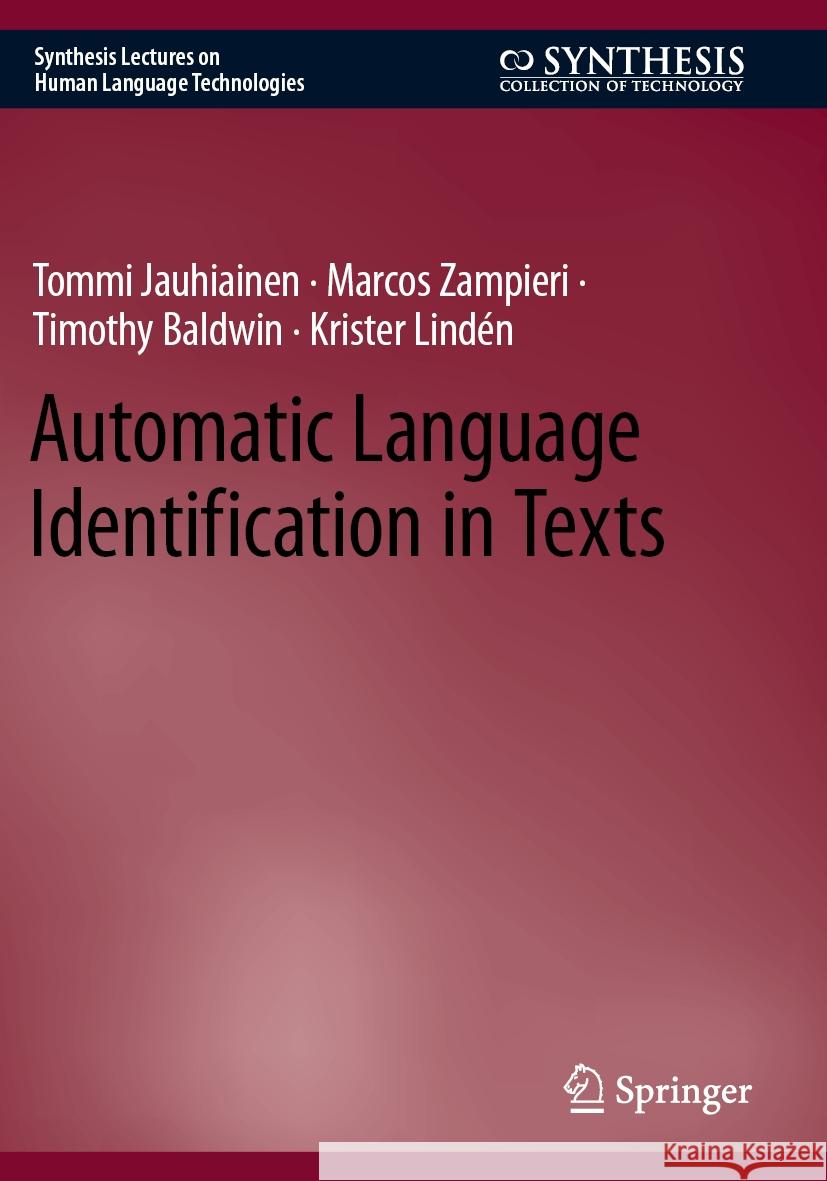 Synthesis Lectures on
Human Language Technologies

SYNTHESIS
COLLECTION OF TECHNOLOGY

Tommi Jauhiainen · Marcos Zampieri · Timothy Baldwin · Krister Lindén

Automatic Language Identification in Texts

Springer